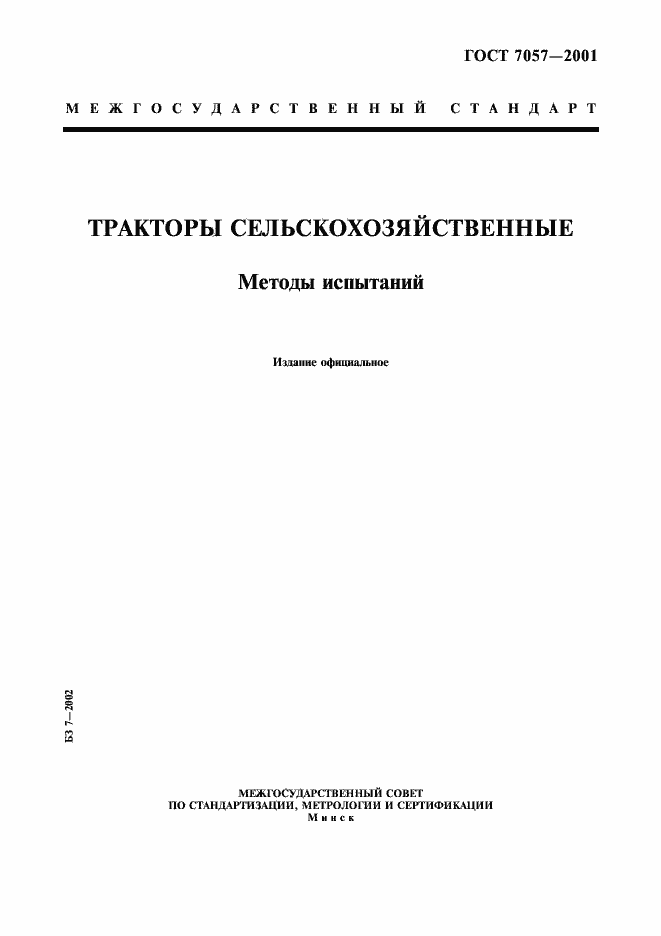 ГОСТ 7057—2001

МЕЖГОСУДАРСТВЕННЫЙ СТАНДАРТ

ТРАКТОРЫ СЕЛЬСКОХОЗЯЙСТВЕННЫЕ

Методы испытаний

Издание официальное

БЗ 7—2002

МЕЖГОСУДАРСТВЕННЫЙ СОВЕТ
ПО СТАНДАРТИЗАЦИИ, МЕТРОЛОГИИ И СЕРТИФИКАЦИИ
Минск